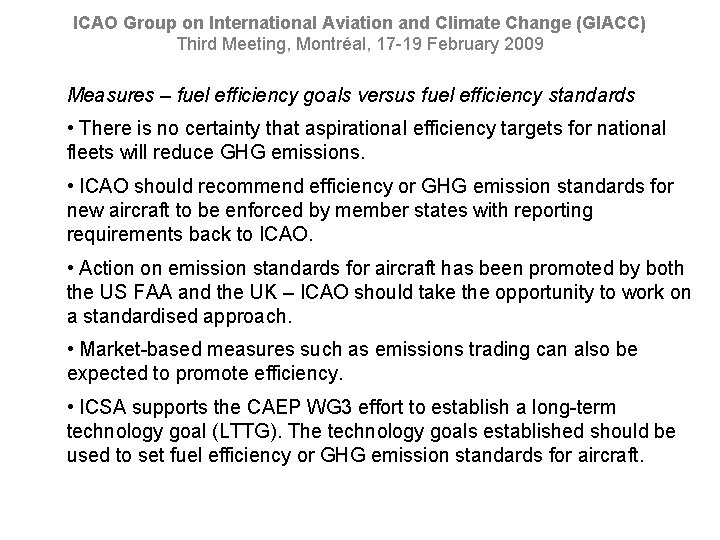 ICAO Group on International Aviation and Climate Change (GIACC)
Third Meeting, Montréal, 17-19 February 2009

Measures – fuel efficiency goals versus fuel efficiency standards

• There is no certainty that aspirational efficiency targets for national fleets will reduce GHG emissions.

• ICAO should recommend efficiency or GHG emission standards for new aircraft to be enforced by member states with reporting requirements back to ICAO.

• Action on emission standards for aircraft has been promoted by both the US FAA and the UK – ICAO should take the opportunity to work on a standardised approach.

• Market-based measures such as emissions trading can also be expected to promote efficiency.

• ICSA supports the CAEP WG3 effort to establish a long-term technology goal (LTTG). The technology goals established should be used to set fuel efficiency or GHG emission standards for aircraft.